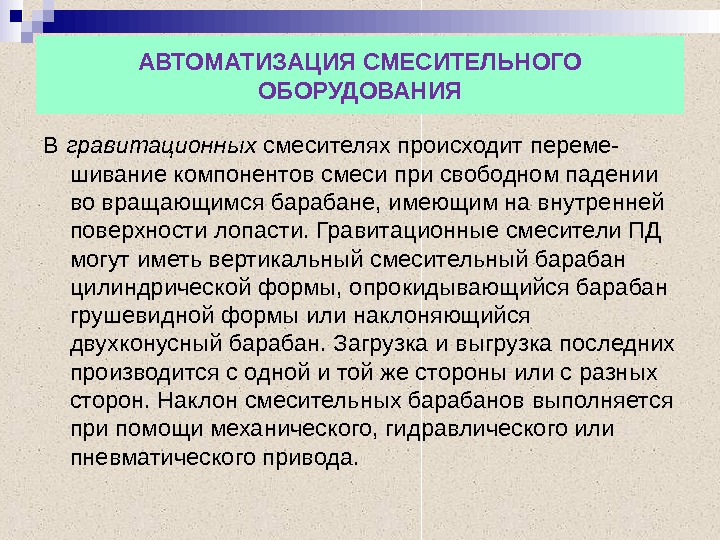 АВТОМАТИЗАЦИЯ СМЕСИТЕЛЬНОГО ОБОРУДОВАНИЯ

В гравитационных смесителях происходит перемешивание компонентов смеси при свободном падении во вращающимся барабане, имеющим на внутренней поверхности лопасти. Гравитационные смесители ПД могут иметь вертикальный смесительный барабан цилиндрической формы, опрокидывающийся барабан грушевидной формы или наклоняющийся двухконусный барабан. Загрузка и выгрузка последних производится с одной и той же стороны или с разных сторон. Наклон смесительных барабанов выполняется при помощи механического, гидравлического или пневматического привода.